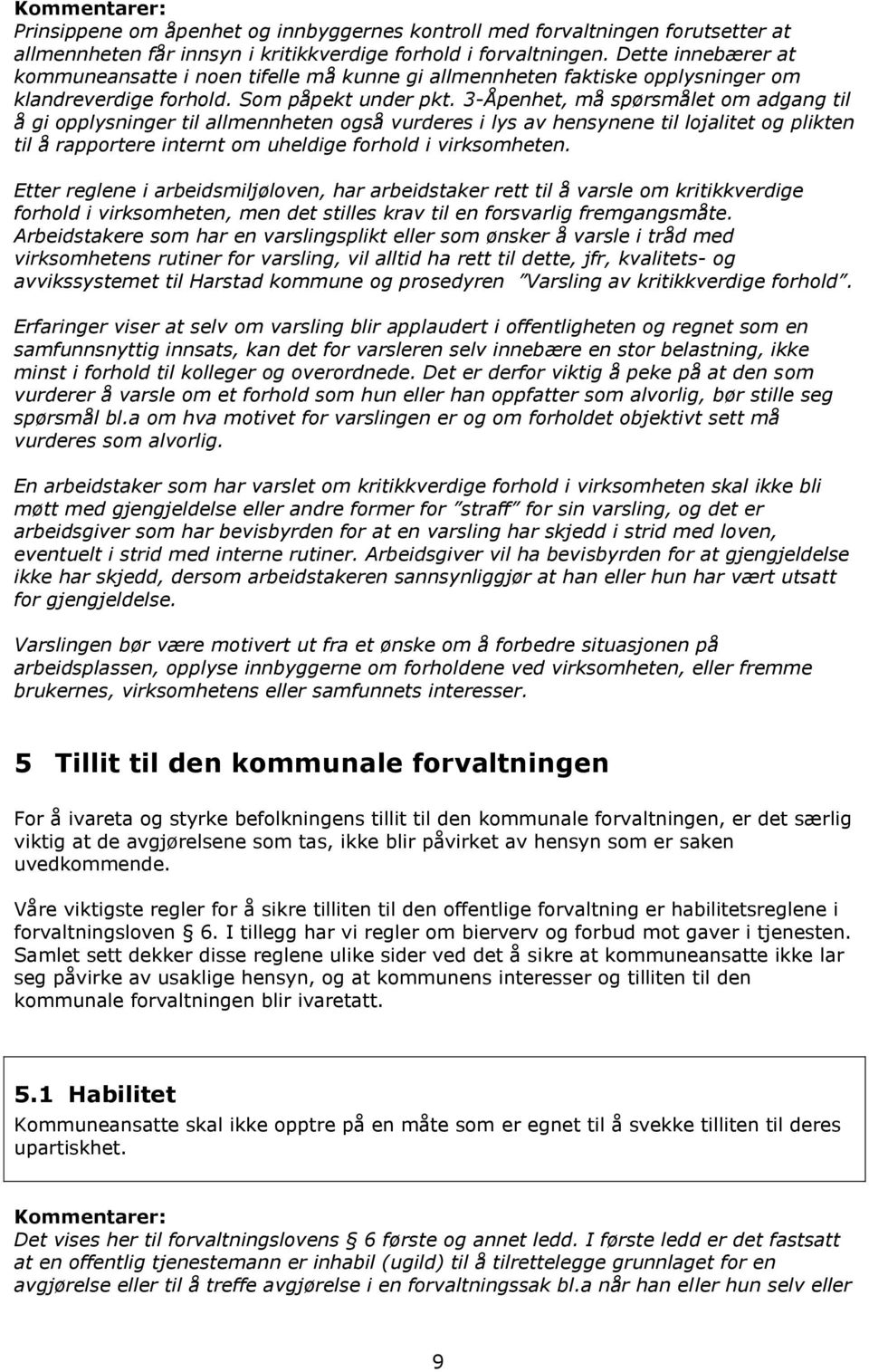 Kommentarer:
Prinsippene om åpenhet og innbyggernes kontroll med forvaltningen forutsetter at allmennheten får innsyn i kritikkverdige forhold i forvaltningen. Dette innebærer at kommuneansatte i noen tifelle må kunne gi allmennheten faktiske opplysninger om klandreverdige forhold. Som påpekt under pkt. 3-Åpenhet, må spørsmålet om adgang til å gi opplysninger til allmennheten også vurderes i lys av hensynene til lojalitet og plikten til å rapportere internt om uheldige forhold i virksomheten.

Etter reglene i arbeidsmiljøloven, har arbeidstaker rett til å varsle om kritikkverdige forhold i virksomheten, men det stilles krav til en forsvarlig fremgangsmåte. Arbeidstakere som har en varslingsplikt eller som ønsker å varsle i tråd med virksomhetens rutiner for varsling, vil alltid ha rett til dette, jfr, kvalitets- og avvikssystemet til Harstad kommune og prosedyren "Varsling av kritikkverdige forhold".

Erfaringer viser at selv om varsling blir applaudert i offentligheten og regnet som en samfunnsnyttig innsats, kan det for varsleren selv innebære en stor belastning, ikke minst i forhold til kolleger og overordnede. Det er derfor viktig å peke på at den som vurderer å varsle om et forhold som hun eller han oppfatter som alvorlig, bør stille seg spørsmål bl.a om hva motivet for varslingen er og om forholdet objektivt sett må vurderes som alvorlig.

En arbeidstaker som har varslet om kritikkverdige forhold i virksomheten skal ikke bli møtt med gjengjeldelse eller andre former for "straff" for sin varsling, og det er arbeidsgiver som har bevisbyrden for at en varsling har skjedd i strid med loven, eventuelt i strid med interne rutiner. Arbeidsgiver vil ha bevisbyrden for at gjengjeldelse ikke har skjedd, dersom arbeidstakeren sannsynliggjør at han eller hun har vært utsatt for gjengjeldelse.

Varslingen bør være motivert ut fra et ønske om å forbedre situasjonen på arbeidsplassen, opplyse innbyggerne om forholdene ved virksomheten, eller fremme brukernes, virksomhetens eller samfunnets interesser.

5 Tillit til den kommunale forvaltningen

For å ivareta og styrke befolkningens tillit til den kommunale forvaltningen, er det særlig viktig at de avgjørelsene som tas, ikke blir påvirket av hensyn som er saken uvedkommende.

Våre viktigste regler for å sikre tilliten til den offentlige forvaltning er habilitetsreglene i forvaltningsloven § 6. I tillegg har vi regler om bierverv og forbud mot gaver i tjenesten. Samlet sett dekker disse reglene ulike sider ved det å sikre at kommuneansatte ikke lar seg påvirke av usaklige hensyn, og at kommunens interesser og tilliten til den kommunale forvaltningen blir ivaretatt.

5.1 Habilitet
Kommuneansatte skal ikke opptre på en måte som er egnet til å svekke tilliten til deres upartiskhet.

Kommentarer:
Det vises her til forvaltningslovens § 6 første og annet ledd. I første ledd er det fastsatt at en offentlig tjenestemann er inhabil (ugild) til å tilrettelegge grunnlaget for en avgjørelse eller til å treffe avgjørelse i en forvaltningssak bl.a når han eller hun selv eller

9